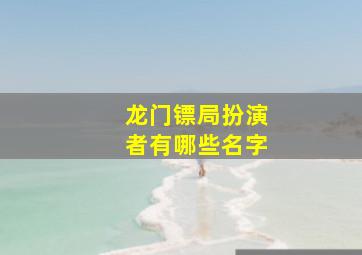 龙门镖局扮演者有哪些名字